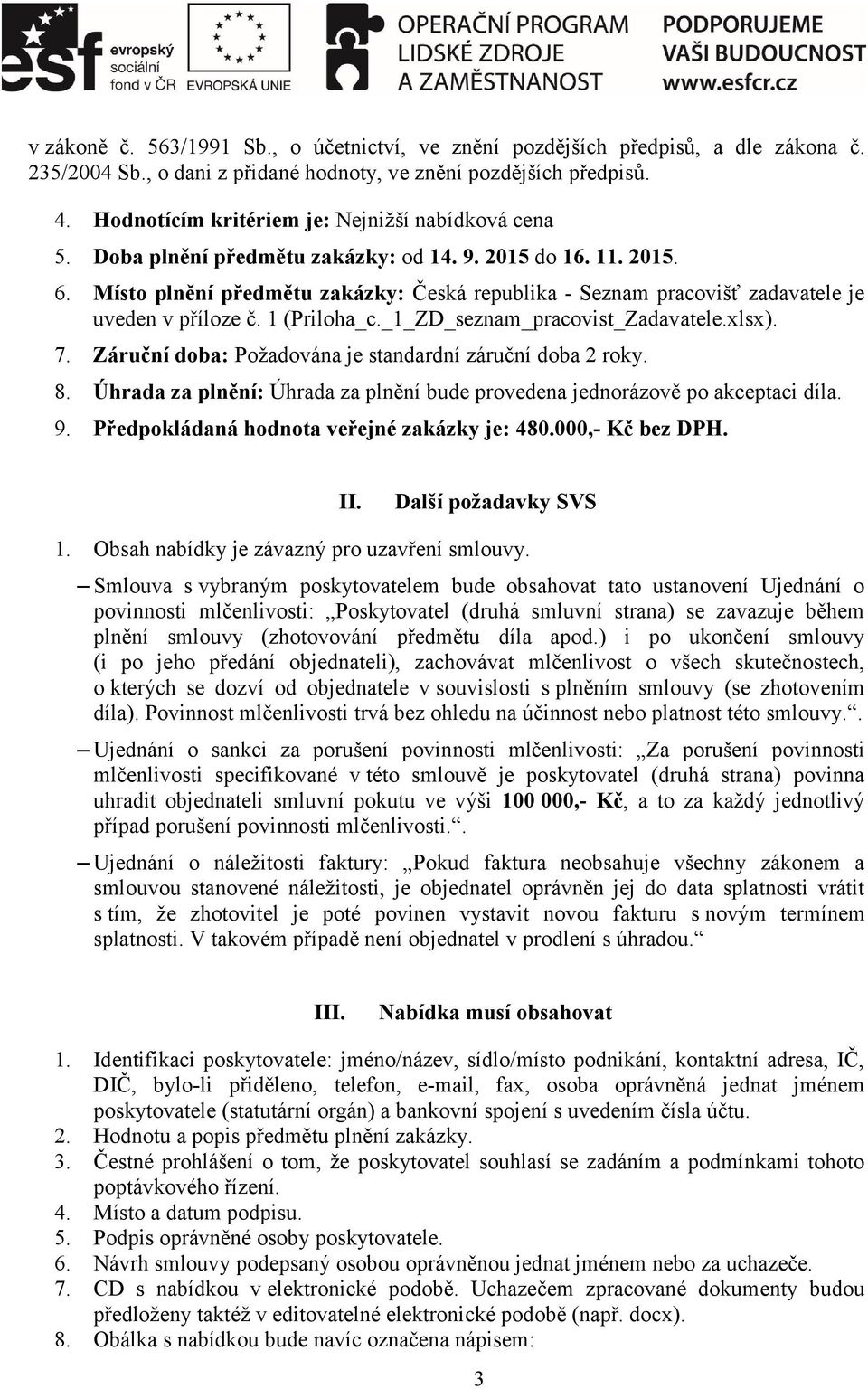 esf evropský sociální fond v ČR EVROPSKÁ UNIE OPERAČNÍ PROGRAM LIDSKÉ ZDROJE A ZAMĚSTNANOST PODPORUJEME VAŠI BUDOUCNOST www.esfcr.cz

v zákoně č. 563/1991 Sb., o účetnictví, ve znění pozdějších předpisů, a dle zákona č. 235/2004 Sb., o dani z přidané hodnoty, ve znění pozdějších předpisů.

4. Hodnotícím kritériem je: Nejnižší nabídková cena
5. Doba plnění předmětu zakázky: od 14. 9. 2015 do 16. 11. 2015.
6. Místo plnění předmětu zakázky: Česká republika - Seznam pracovišť zadavatele je uveden v příloze č. 1 (Priloha_c._1_ZD_seznam_pracovist_Zadavatele.xlsx).
7. Záruční doba: Požadována je standardní záruční doba 2 roky.
8. Úhrada za plnění: Úhrada za plnění bude provedena jednorázově po akceptaci díla.
9. Předpokládaná hodnota veřejné zakázky je: 480.000,- Kč bez DPH.

II. Další požadavky SVS

1. Obsah nabídky je závazný pro uzavření smlouvy.

– Smlouva s vybraným poskytovatelem bude obsahovat tato ustanovení Ujednání o povinnosti mlčenlivosti: „Poskytovatel (druhá smluvní strana) se zavazuje během plnění smlouvy (zhotovování předmětu díla apod.) i po ukončení smlouvy (i po jeho předání objednateli), zachovávat mlčenlivost o všech skutečnostech, o kterých se dozví od objednatele v souvislosti s plněním smlouvy (se zhotovením díla). Povinnost mlčenlivosti trvá bez ohledu na účinnost nebo platnost této smlouvy.“.

– Ujednání o sankci za porušení povinnosti mlčenlivosti: „Za porušení povinnosti mlčenlivosti specifikované v této smlouvě je poskytovatel (druhá strana) povinna uhradit objednateli smluvní pokutu ve výši 100 000,- Kč, a to za každý jednotlivý případ porušení povinnosti mlčenlivosti.“.

– Ujednání o náležitosti faktury: „Pokud faktura neobsahuje všechny zákonem a smlouvou stanovené náležitosti, je objednatel oprávněn jej do data splatnosti vrátit s tím, že zhotovitel je poté povinen vystavit novou fakturu s novým termínem splatnosti. V takovém případě není objednatel v prodlení s úhradou.“

III. Nabídka musí obsahovat

1. Identifikaci poskytovatele: jméno/název, sídlo/místo podnikání, kontaktní adresa, IČ, DIČ, bylo-li přiděleno, telefon, e-mail, fax, osoba oprávněná jednat jménem poskytovatele (statutární orgán) a bankovní spojení s uvedením čísla účtu.
2. Hodnotu a popis předmětu plnění zakázky.
3. Čestné prohlášení o tom, že poskytovatel souhlasí se zadáním a podmínkami tohoto poptávkového řízení.
4. Místo a datum podpisu.
5. Podpis oprávněné osoby poskytovatele.
6. Návrh smlouvy podepsaný osobou oprávněnou jednat jménem nebo za uchazeče.
7. CD s nabídkou v elektronické podobě. Uchazečem zpracované dokumenty budou předloženy taktéž v editovatelné elektronické podobě (např. docx).
8. Obálka s nabídkou bude navíc označena nápisem:

3